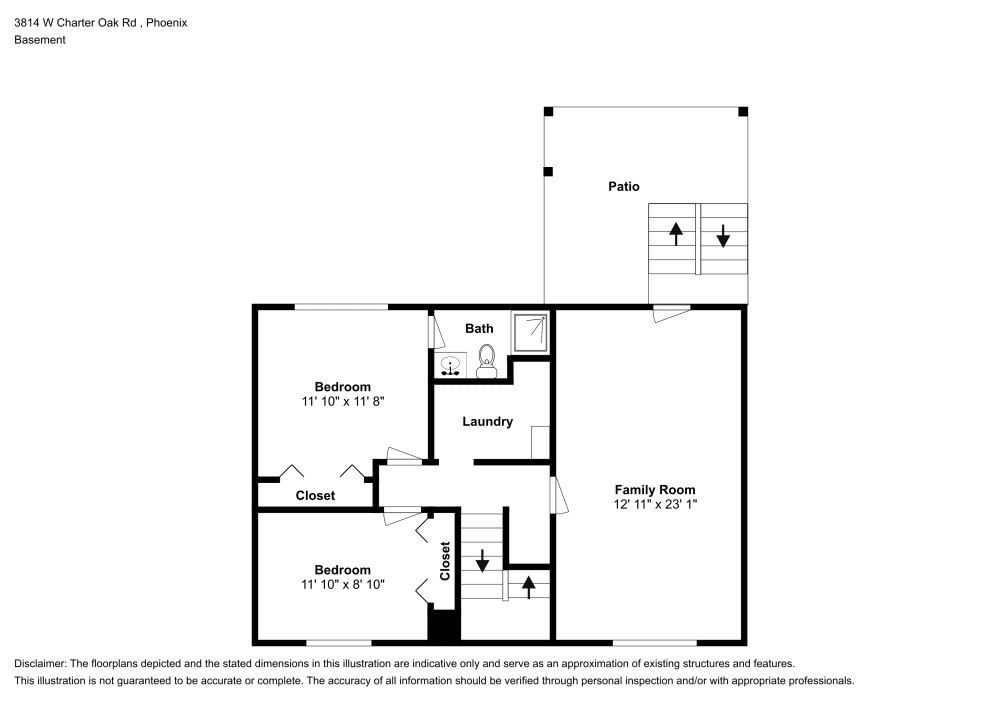 3814 W Charter Oak Rd , Phoenix
Basement

Patio

Bath

Bedroom
11' 10" x 11' 8"

Laundry

Closet

Family Room
12' 11" x 23' 1"

Bedroom
11' 10" x 8' 10"

Closet

Disclaimer: The floorplans depicted and the stated dimensions in this illustration are indicative only and serve as an approximation of existing structures and features.
This illustration is not guaranteed to be accurate or complete. The accuracy of all information should be verified through personal inspection and/or with appropriate professionals.